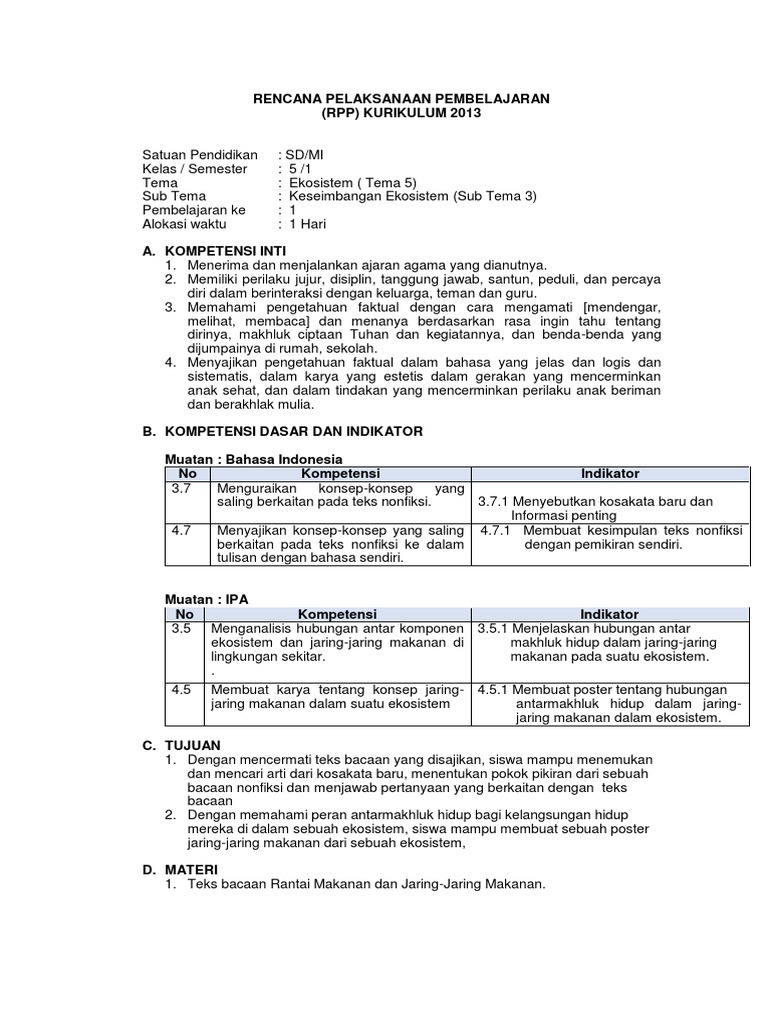 RENCANA PELAKSANAAN PEMBELAJARAN
(RPP) KURIKULUM 2013

Satuan Pendidikan : SD/MI
Kelas / Semester : 5 /1
Tema : Ekosistem ( Tema 5)
Sub Tema : Keseimbangan Ekosistem (Sub Tema 3)
Pembelajaran ke : 1
Alokasi waktu : 1 Hari

A. KOMPETENSI INTI
1. Menerima dan menjalankan ajaran agama yang dianutnya.
2. Memiliki perilaku jujur, disiplin, tanggung jawab, santun, peduli, dan percaya diri dalam berinteraksi dengan keluarga, teman dan guru.
3. Memahami pengetahuan faktual dengan cara mengamati [mendengar, melihat, membaca] dan menanya berdasarkan rasa ingin tahu tentang dirinya, makhluk ciptaan Tuhan dan kegiatannya, dan benda-benda yang dijumpainya di rumah, sekolah.
4. Menyajikan pengetahuan faktual dalam bahasa yang jelas dan logis dan sistematis, dalam karya yang estetis dalam gerakan yang mencerminkan anak sehat, dan dalam tindakan yang mencerminkan perilaku anak beriman dan berakhlak mulia.

B. KOMPETENSI DASAR DAN INDIKATOR

Muatan : Bahasa Indonesia

| No | Kompetensi | Indikator |
|---|---|---|
| 3.7 | Menguraikan konsep-konsep yang saling berkaitan pada teks nonfiksi. | 3.7.1 Menyebutkan kosakata baru dan Informasi penting |
| 4.7 | Menyajikan konsep-konsep yang saling berkaitan pada teks nonfiksi ke dalam tulisan dengan bahasa sendiri. | 4.7.1 Membuat kesimpulan teks nonfiksi dengan pemikiran sendiri. |

Muatan : IPA

| No | Kompetensi | Indikator |
|---|---|---|
| 3.5 | Menganalisis hubungan antar komponen ekosistem dan jaring-jaring makanan di lingkungan sekitar. . | 3.5.1 Menjelaskan hubungan antar makhluk hidup dalam jaring-jaring makanan pada suatu ekosistem. |
| 4.5 | Membuat karya tentang konsep jaring-jaring makanan dalam suatu ekosistem | 4.5.1 Membuat poster tentang hubungan antarmakhluk hidup dalam jaring-jaring makanan dalam ekosistem. |

C. TUJUAN
1. Dengan mencermati teks bacaan yang disajikan, siswa mampu menemukan dan mencari arti dari kosakata baru, menentukan pokok pikiran dari sebuah bacaan nonfiksi dan menjawab pertanyaan yang berkaitan dengan teks bacaan
2. Dengan memahami peran antarmakhluk hidup bagi kelangsungan hidup mereka di dalam sebuah ekosistem, siswa mampu membuat sebuah poster jaring-jaring makanan dari sebuah ekosistem,

D. MATERI
1. Teks bacaan Rantai Makanan dan Jaring-Jaring Makanan.